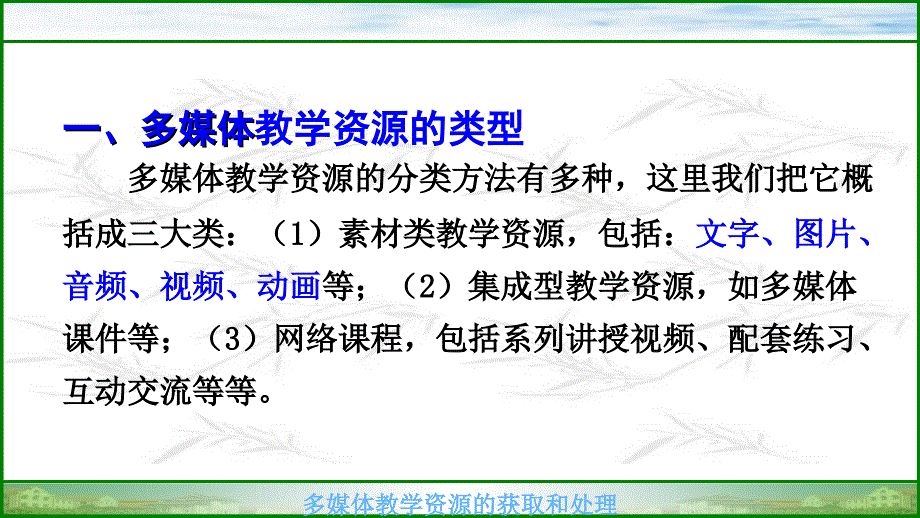 一、多媒体教学资源的类型

多媒体教学资源的分类方法有多种，这里我们把它概括成三大类：（1）素材类教学资源，包括：文字、图片、音频、视频、动画等；（2）集成型教学资源，如多媒体课件等；（3）网络课程，包括系列讲授视频、配套练习、互动交流等等。

多媒体教学资源的获取和处理